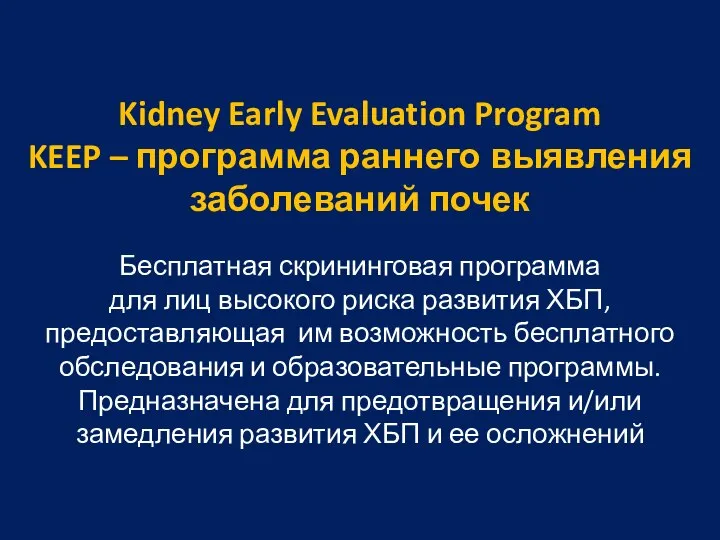 Kidney Early Evaluation Program
KEEP – программа раннего выявления заболеваний почек

Бесплатная скрининговая программа для лиц высокого риска развития ХБП, предоставляющая им возможность бесплатного обследования и образовательные программы. Предназначена для предотвращения и/или замедления развития ХБП и ее осложнений